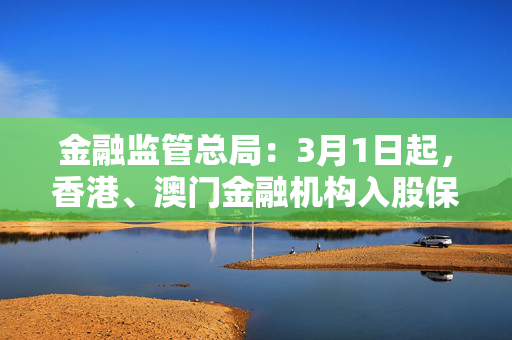 金融监管总局：3月1日起，香港、澳门金融机构入股保